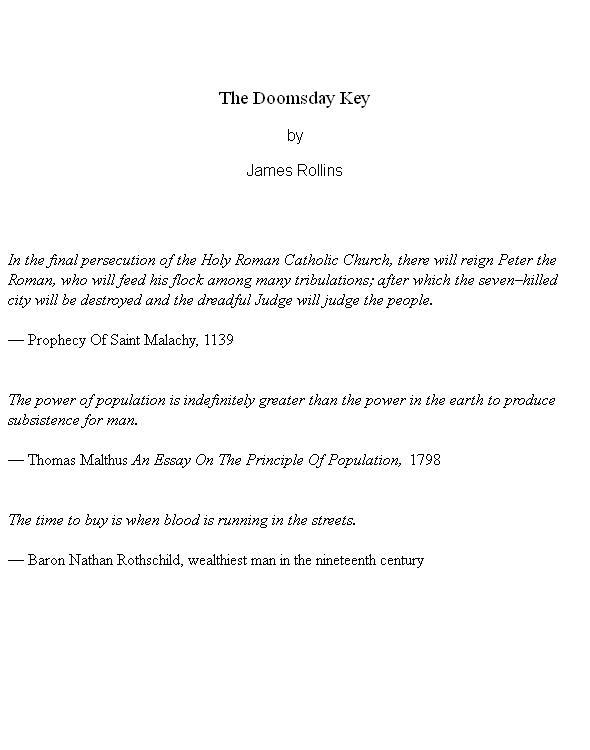 The Doomsday Key

by

James Rollins

In the final persecution of the Holy Roman Catholic Church, there will reign Peter the Roman, who will feed his flock among many tribulations; after which the seven–hilled city will be destroyed and the dreadful Judge will judge the people.

— Prophecy Of Saint Malachy, 1139

The power of population is indefinitely greater than the power in the earth to produce subsistence for man.

— Thomas Malthus An Essay On The Principle Of Population, 1798

The time to buy is when blood is running in the streets.

— Baron Nathan Rothschild, wealthiest man in the nineteenth century